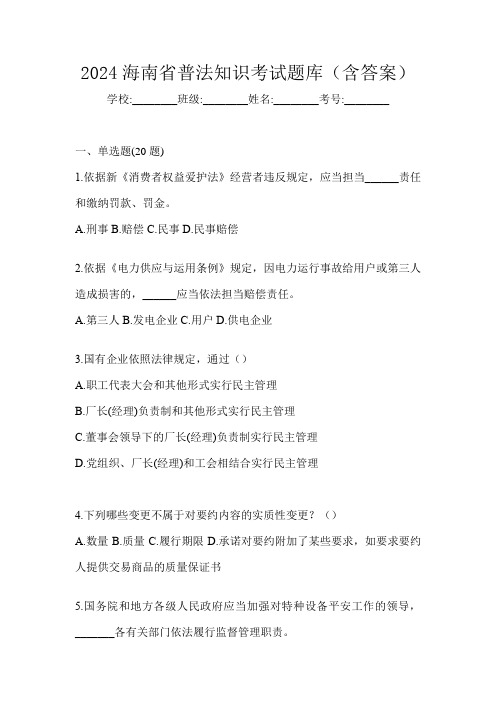 2024 海南省普法知识考试题库（含答案）

学校:________班级:________姓名:________考号:________

一、单选题(20 题)

1.依据新《消费者权益爱护法》经营者违反规定，应当担当______责任和缴纳罚款、罚金。

A.刑事 B.赔偿 C.民事 D.民事赔偿

2.依据《电力供应与运用条例》规定，因电力运行事故给用户或第三人造成损害的，______应当依法担当赔偿责任。

A.第三人 B.发电企业 C.用户 D.供电企业

3.国有企业依照法律规定，通过（）

A.职工代表大会和其他形式实行民主管理

B.厂长(经理)负责制和其他形式实行民主管理

C.董事会领导下的厂长(经理)负责制实行民主管理

D.党组织、厂长(经理)和工会相结合实行民主管理

4.下列哪些变更不属于对要约内容的实质性变更？（）

A.数量 B.质量 C.履行期限 D.承诺对要约附加了某些要求，如要求要约人提供交易商品的质量保证书

5.国务院和地方各级人民政府应当加强对特种设备平安工作的领导，_______各有关部门依法履行监督管理职责。